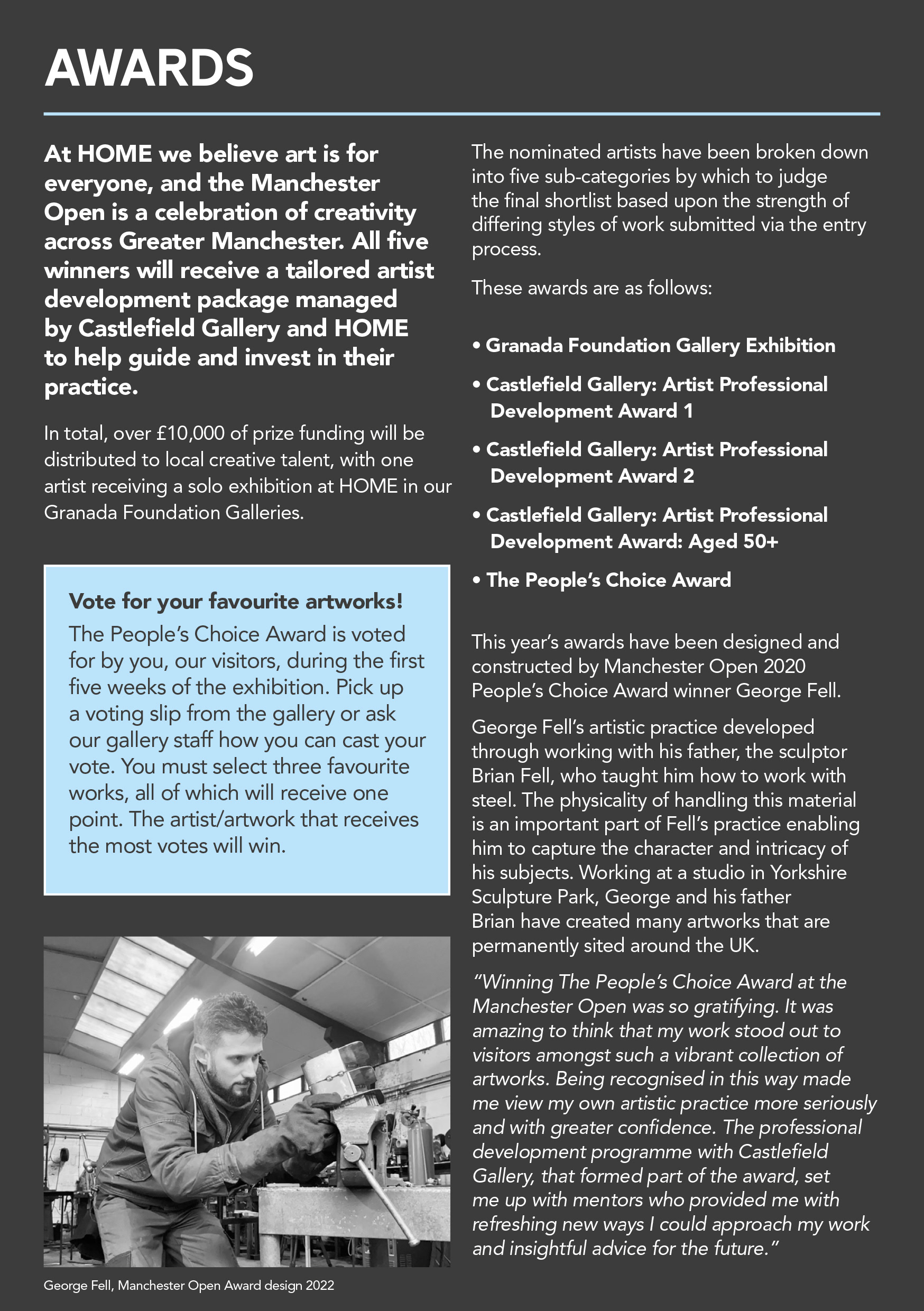 AWARDS

At HOME we believe art is for everyone, and the Manchester Open is a celebration of creativity across Greater Manchester. All five winners will receive a tailored artist development package managed by Castlefield Gallery and HOME to help guide and invest in their practice.

In total, over £10,000 of prize funding will be distributed to local creative talent, with one artist receiving a solo exhibition at HOME in our Granada Foundation Galleries.

Vote for your favourite artworks!
The People's Choice Award is voted for by you, our visitors, during the first five weeks of the exhibition. Pick up a voting slip from the gallery or ask our gallery staff how you can cast your vote. You must select three favourite works, all of which will receive one point. The artist/artwork that receives the most votes will win.

George Fell, Manchester Open Award design 2022

The nominated artists have been broken down into five sub-categories by which to judge the final shortlist based upon the strength of differing styles of work submitted via the entry process.

These awards are as follows:

• Granada Foundation Gallery Exhibition
• Castlefield Gallery: Artist Professional Development Award 1
• Castlefield Gallery: Artist Professional Development Award 2
• Castlefield Gallery: Artist Professional Development Award: Aged 50+
• The People's Choice Award

This year's awards have been designed and constructed by Manchester Open 2020 People's Choice Award winner George Fell.

George Fell's artistic practice developed through working with his father, the sculptor Brian Fell, who taught him how to work with steel. The physicality of handling this material is an important part of Fell's practice enabling him to capture the character and intricacy of his subjects. Working at a studio in Yorkshire Sculpture Park, George and his father Brian have created many artworks that are permanently sited around the UK.

"Winning The People's Choice Award at the Manchester Open was so gratifying. It was amazing to think that my work stood out to visitors amongst such a vibrant collection of artworks. Being recognised in this way made me view my own artistic practice more seriously and with greater confidence. The professional development programme with Castlefield Gallery, that formed part of the award, set me up with mentors who provided me with refreshing new ways I could approach my work and insightful advice for the future."